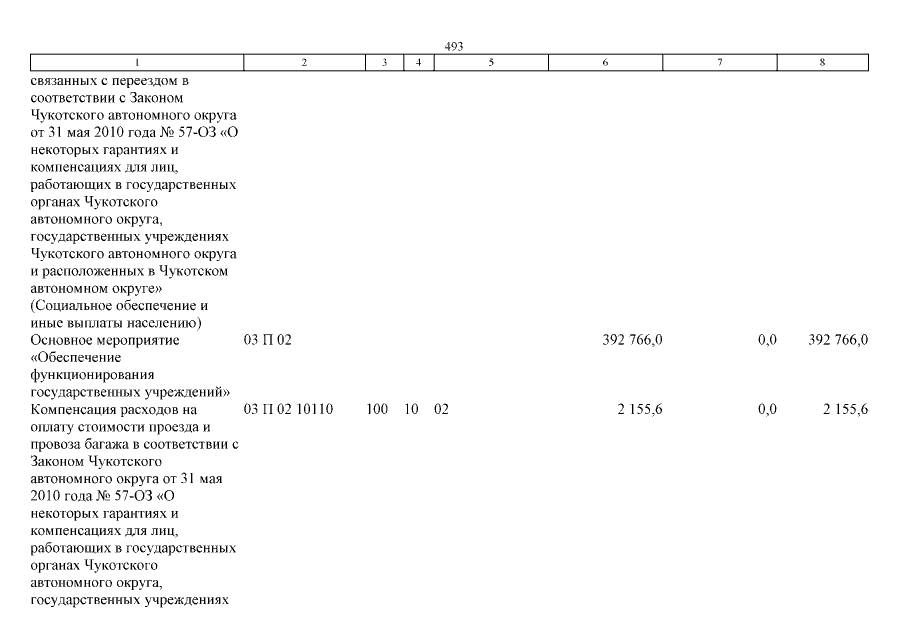 493

| 1 | 2 | 3 | 4 | 5 | 6 | 7 | 8 |
|---|---|---|---|---|---|---|---|
| связанных с переездом в соответствии с Законом Чукотского автономного округа от 31 мая 2010 года № 57-ОЗ «О некоторых гарантиях и компенсациях для лиц, работающих в государственных органах Чукотского автономного округа, государственных учреждениях Чукотского автономного округа и расположенных в Чукотском автономном округе» (Социальное обеспечение и иные выплаты населению) | | | | | | | |
| Основное мероприятие «Обеспечение функционирования государственных учреждений» | 03 П 02 | | | | 392 766,0 | 0,0 | 392 766,0 |
| Компенсация расходов на оплату стоимости проезда и провоза багажа в соответствии с Законом Чукотского автономного округа от 31 мая 2010 года № 57-ОЗ «О некоторых гарантиях и компенсациях для лиц, работающих в государственных органах Чукотского автономного округа, государственных учреждениях | 03 П 02 10110 | 100 | 10 | 02 | 2 155,6 | 0,0 | 2 155,6 |